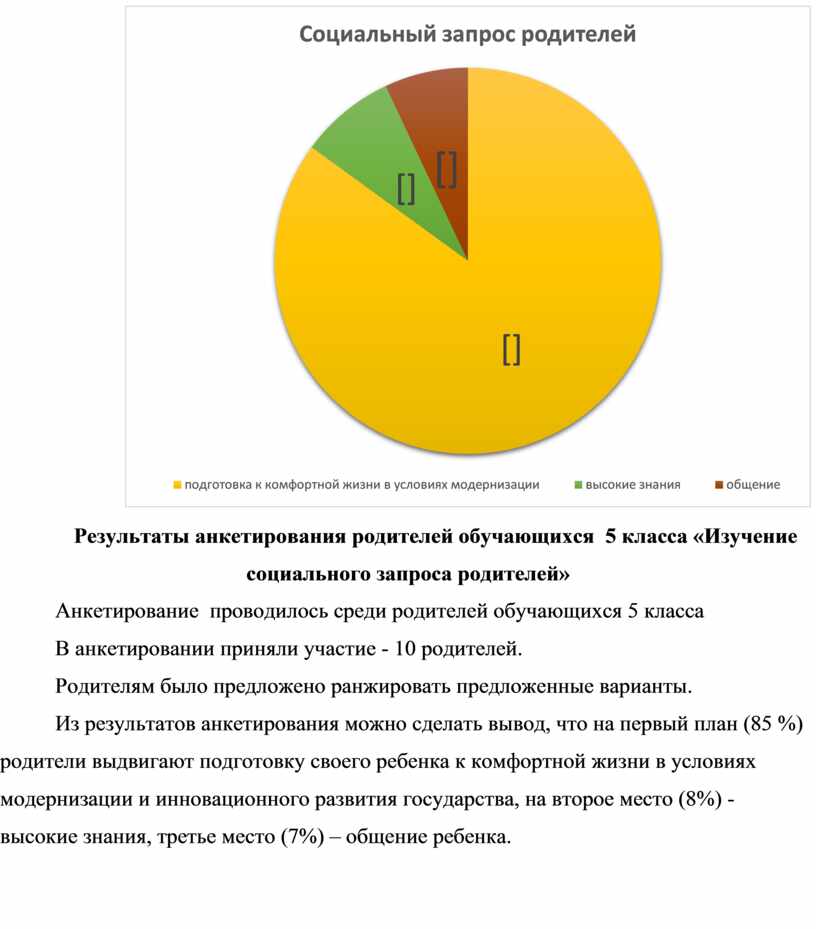 Социальный запрос родителей

[]

[]

[]

подготовка к комфортной жизни в условиях модернизации   высокие знания   общение

Результаты анкетирования родителей обучающихся 5 класса «Изучение социального запроса родителей»

Анкетирование проводилось среди родителей обучающихся 5 класса

В анкетировании приняли участие - 10 родителей.

Родителям было предложено ранжировать предложенные варианты.

Из результатов анкетирования можно сделать вывод, что на первый план (85 %) родители выдвигают подготовку своего ребенка к комфортной жизни в условиях модернизации и инновационного развития государства, на второе место (8%) - высокие знания, третье место (7%) – общение ребенка.